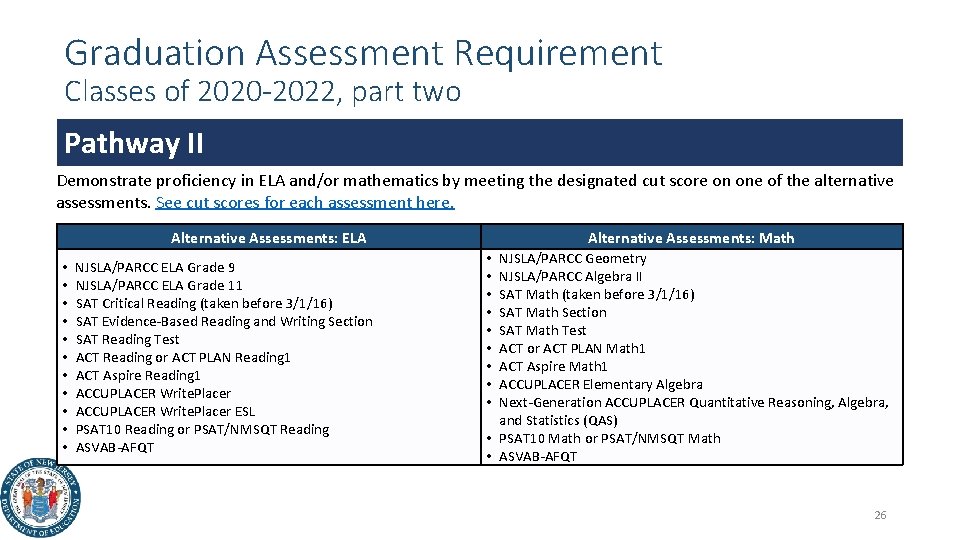 Graduation Assessment Requirement
Classes of 2020-2022, part two

Pathway II

Demonstrate proficiency in ELA and/or mathematics by meeting the designated cut score on one of the alternative assessments. See cut scores for each assessment here.

| Alternative Assessments: ELA | Alternative Assessments: Math |
|---|---|
| • NJSLA/PARCC ELA Grade 9 • NJSLA/PARCC ELA Grade 11 • SAT Critical Reading (taken before 3/1/16) • SAT Evidence-Based Reading and Writing Section • SAT Reading Test • ACT Reading or ACT PLAN Reading1 • ACT Aspire Reading1 • ACCUPLACER WritePlacer • ACCUPLACER WritePlacer ESL • PSAT10 Reading or PSAT/NMSQT Reading • ASVAB-AFQT | • NJSLA/PARCC Geometry • NJSLA/PARCC Algebra II • SAT Math (taken before 3/1/16) • SAT Math Section • SAT Math Test • ACT or ACT PLAN Math1 • ACT Aspire Math1 • ACCUPLACER Elementary Algebra • Next-Generation ACCUPLACER Quantitative Reasoning, Algebra, and Statistics (QAS) • PSAT10 Math or PSAT/NMSQT Math • ASVAB-AFQT |

STATE OF NEW JERSEY DEPARTMENT OF EDUCATION

26